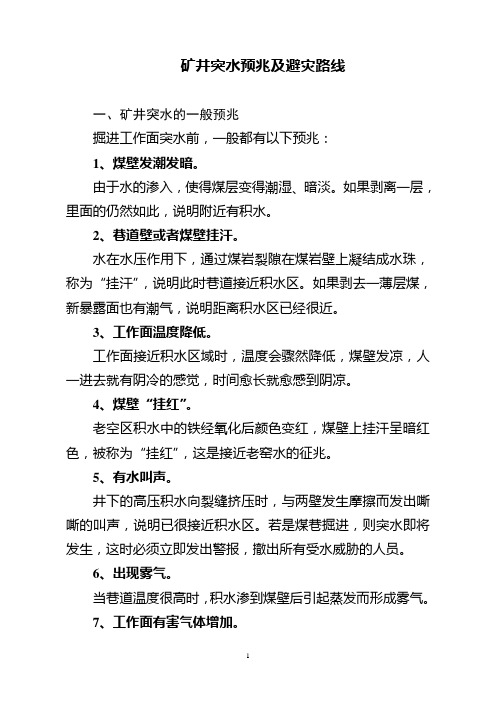 矿井突水预兆及避灾路线

一、矿井突水的一般预兆

掘进工作面突水前，一般都有以下预兆：

1、煤壁发潮发暗。

由于水的渗入，使得煤层变得潮湿、暗淡。如果剥离一层，里面的仍然如此，说明附近有积水。

2、巷道壁或者煤壁挂汗。

水在水压作用下，通过煤岩裂隙在煤岩壁上凝结成水珠，称为“挂汗”，说明此时巷道接近积水区。如果剥去一薄层煤，新暴露面也有潮气，说明距离积水区已经很近。

3、工作面温度降低。

工作面接近积水区域时，温度会骤然降低，煤壁发凉，人一进去就有阴冷的感觉，时间愈长就愈感到阴凉。

4、煤壁“挂红”。

老空区积水中的铁经氧化后颜色变红，煤壁上挂汗呈暗红色，被称为“挂红”，这是接近老窑水的征兆。

5、有水叫声。

井下的高压积水向裂缝挤压时，与两壁发生摩擦而发出嘶嘶的叫声，说明已很接近积水区。若是煤巷掘进，则突水即将发生，这时必须立即发出警报，撤出所有受水威胁的人员。

6、出现雾气。

当巷道温度很高时，积水渗到煤壁后引起蒸发而形成雾气。

7、工作面有害气体增加。

1